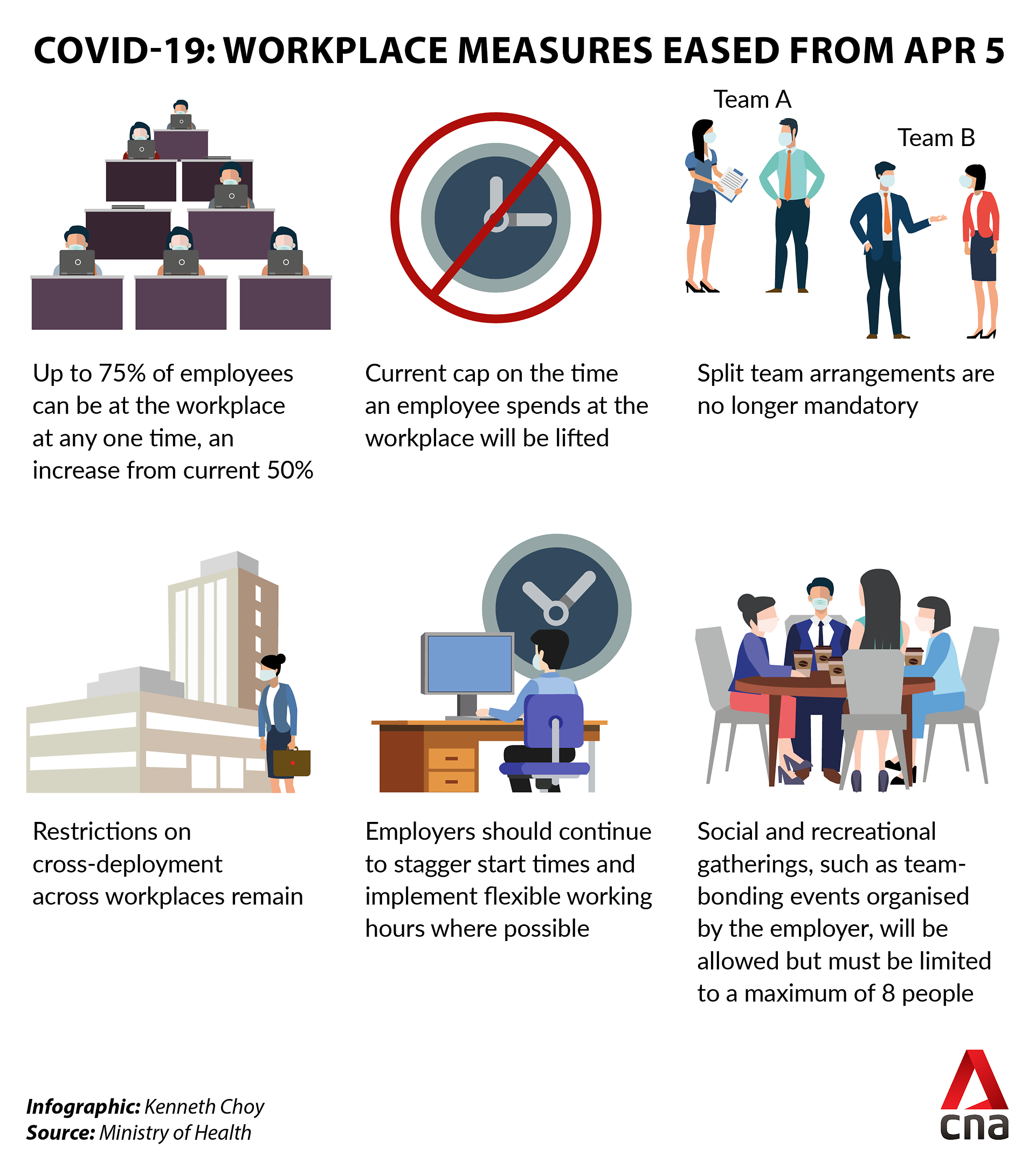 COVID-19: WORKPLACE MEASURES EASED FROM APR 5

Team A

Team B

Up to 75% of employees can be at the workplace at any one time, an increase from current 50%

Current cap on the time an employee spends at the workplace will be lifted

Split team arrangements are no longer mandatory

Restrictions on cross-deployment across workplaces remain

Employers should continue to stagger start times and implement flexible working hours where possible

Social and recreational gatherings, such as team-bonding events organised by the employer, will be allowed but must be limited to a maximum of 8 people

Infographic: Kenneth Choy
Source: Ministry of Health

cna